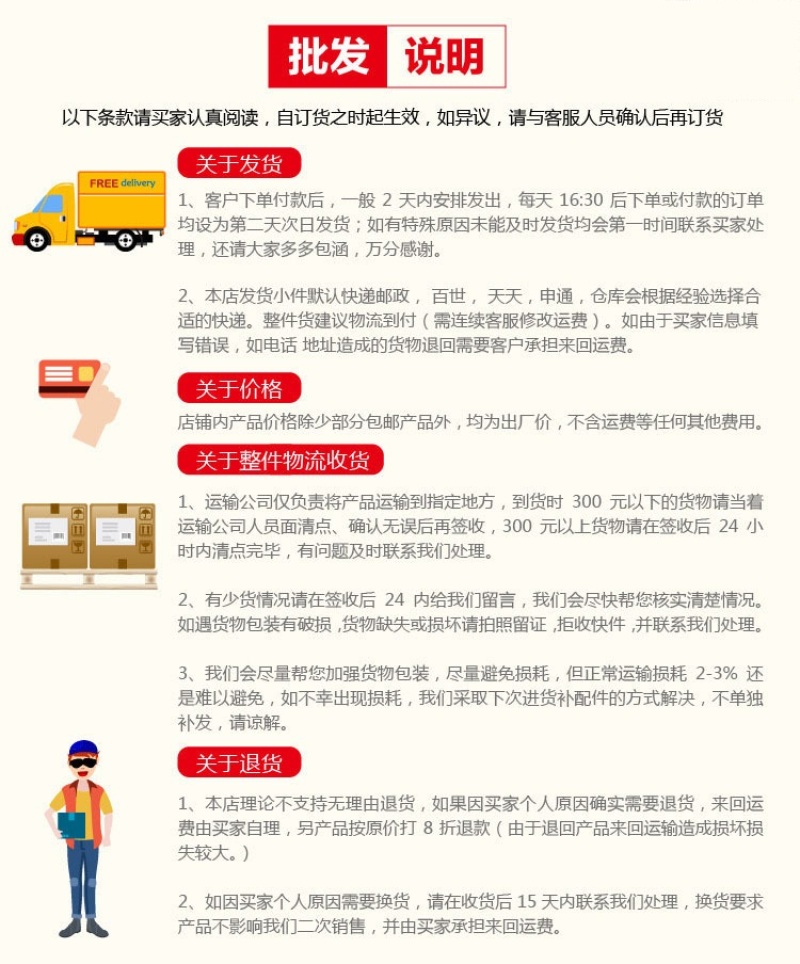 批发 说明

以下条款请买家认真阅读，自订货之时起生效，如异议，请与客服人员确认后再订货

FREE delivery

关于发货

1、客户下单付款后，一般2天内安排发出，每天16:30后下单或付款的订单均设为第二天次日发货；如有特殊原因未能及时发货均会第一时间联系买家处理，还请大家多多包涵，万分感谢。

2、本店发货小件默认快递邮政，百世，天天，申通，仓库会根据经验选择合适的快递。整件货建议物流到付（需连续客服修改运费）。如由于买家信息填写错误，如电话 地址造成的货物退回需要客户承担来回运费。

关于价格

店铺内产品价格除少部分包邮产品外，均为出厂价，不含运费等任何其他费用。

关于整件物流收货

1、运输公司仅负责将产品运输到指定地方，到货时300元以下的货物请当着运输公司人员面清点、确认无误后再签收，300元以上货物请在签收后24小时内清点完毕，有问题及时联系我们处理。

2、有少货情况请在签收后24内给我们留言，我们会尽快帮您核实清楚情况。如遇货物包装有破损，货物缺失或损坏请拍照留证，拒收快件，并联系我们处理。

3、我们会尽量帮您加强货物包装，尽量避免损耗，但正常运输损耗2-3%还是难以避免，如不幸出现损耗，我们采取下次进货补配件的方式解决，不单独补发，请谅解。

关于退货

1、本店理论不支持无理由退货，如果因买家个人原因确实需要退货，来回运费由买家自理，另产品按原价打8折退款（由于退回产品来回运输造成损坏损失较大。）

2、如因买家个人原因需要换货，请在收货后15天内联系我们处理，换货要求产品不影响我们二次销售，并由买家承担来回运费。